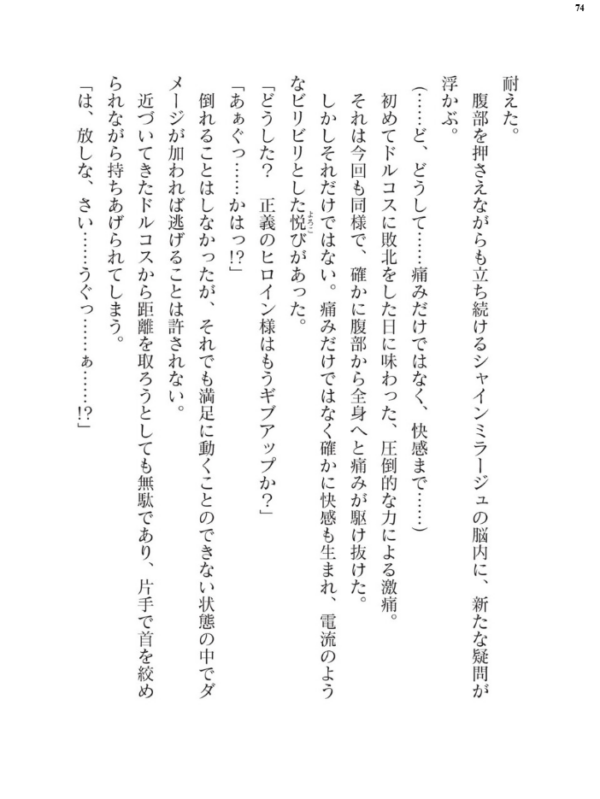 74

耐えた。

腹部を押さえながらも立ち続けるシャインミラージュの脳内に、新たな疑問が浮かぶ。

（……ど、どうして……痛みだけではなく、快感まで……）

初めてドルコスに敗北をした日に味わった、圧倒的な力による激痛。

それは今回も同様で、確かに腹部から全身へと痛みが駆け抜けた。

しかしそれだけではない。痛みだけではなく確かに快感も生まれ、電流のようなビリビリとした悦びがあった。

「どうした？　正義のヒロイン様はもうギブアップか？」

「あぁぐっ……かはっ!?」

倒れることはしなかったが、それでも満足に動くことのできない状態の中でダメージが加われば逃げることは許されない。

近づいてきたドルコスから距離を取ろうとしても無駄であり、片手で首を絞められながら持ちあげられてしまう。

「は、放しな、さい……うぐっ……ぁ……!?」